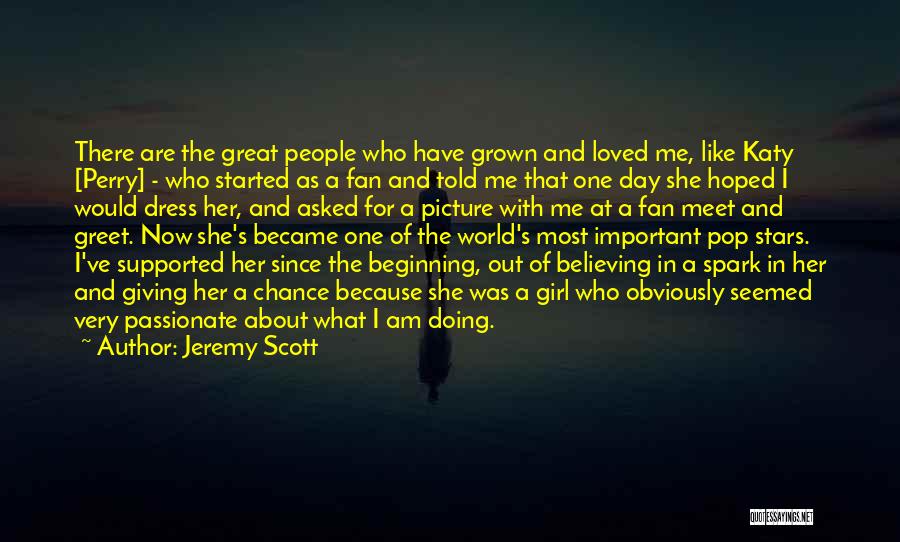 There are the great people who have grown and loved me, like Katy [Perry] - who started as a fan and told me that one day she hoped I would dress her, and asked for a picture with me at a fan meet and greet. Now she's became one of the world's most important pop stars. I've supported her since the beginning, out of believing in a spark in her and giving her a chance because she was a girl who obviously seemed very passionate about what I am doing.
~ Author: Jeremy Scott

QUOTESSAYINGS.NET